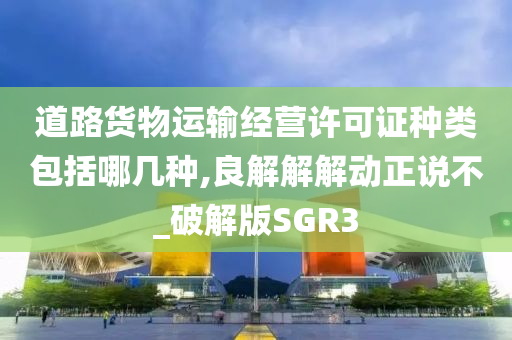 道路货物运输经营许可证种类包括哪几种,良解解解动正说不_破解版SGR3